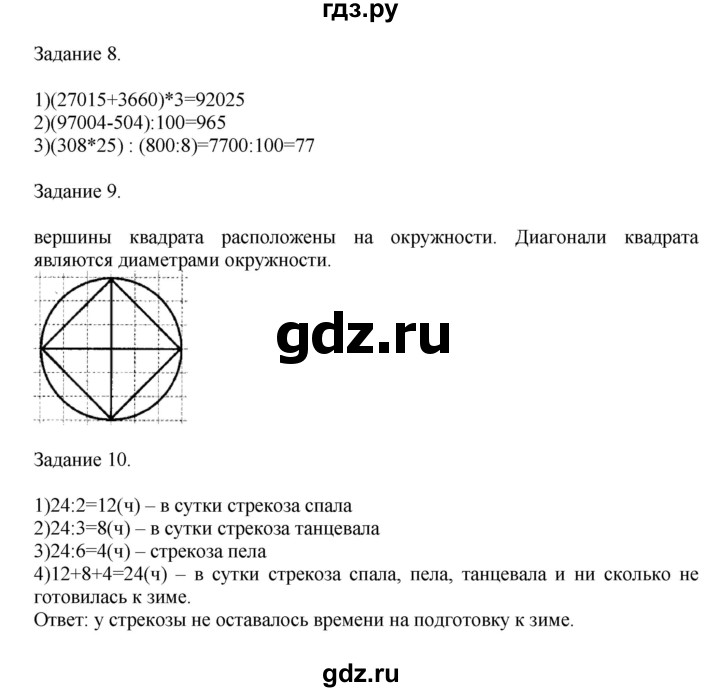 гдз.ру

Задание 8.

1)(27015+3660)*3=92025
2)(97004-504):100=965
3)(308*25) : (800:8)=7700:100=77

Задание 9.

вершины квадрата расположены на окружности. Диагонали квадрата являются диаметрами окружности.

gdz.ru

Задание 10.

1)24:2=12(ч) – в сутки стрекоза спала
2)24:3=8(ч) – в сутки стрекоза танцевала
3)24:6=4(ч) – стрекоза пела
4)12+8+4=24(ч) – в сутки стрекоза спала, пела, танцевала и ни сколько не готовилась к зиме.
Ответ: у стрекозы не оставалось времени на подготовку к зиме.

gdz.ru